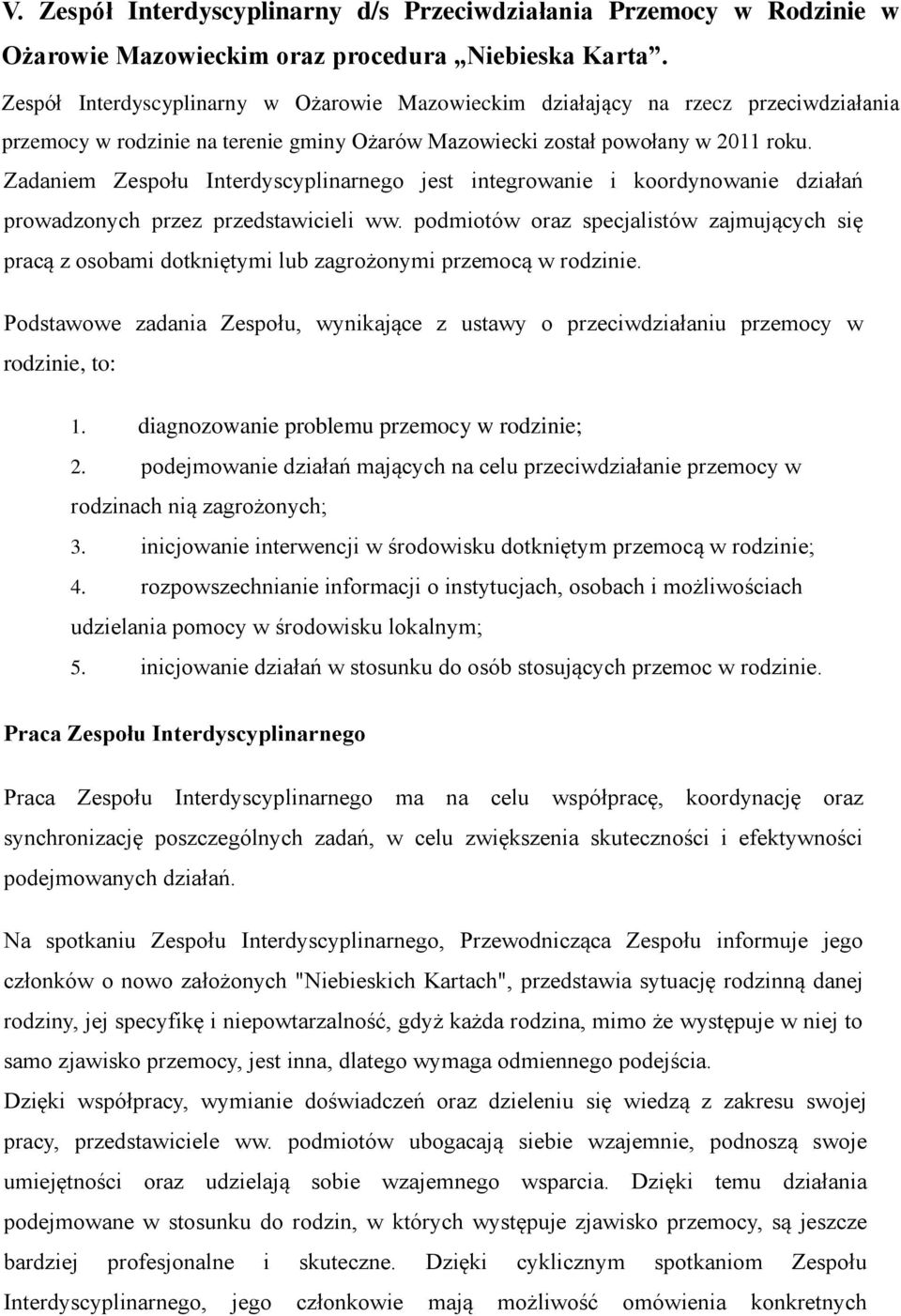 V. Zespół Interdyscyplinarny d/s Przeciwdziałania Przemocy w Rodzinie w Ożarowie Mazowieckim oraz procedura „Niebieska Karta”.

Zespół Interdyscyplinarny w Ożarowie Mazowieckim działający na rzecz przeciwdziałania przemocy w rodzinie na terenie gminy Ożarów Mazowiecki został powołany w 2011 roku. Zadaniem Zespołu Interdyscyplinarnego jest integrowanie i koordynowanie działań prowadzonych przez przedstawicieli ww. podmiotów oraz specjalistów zajmujących się pracą z osobami dotkniętymi lub zagrożonymi przemocą w rodzinie.

Podstawowe zadania Zespołu, wynikające z ustawy o przeciwdziałaniu przemocy w rodzinie, to:

1. diagnozowanie problemu przemocy w rodzinie;
2. podejmowanie działań mających na celu przeciwdziałanie przemocy w rodzinach nią zagrożonych;
3. inicjowanie interwencji w środowisku dotkniętym przemocą w rodzinie;
4. rozpowszechnianie informacji o instytucjach, osobach i możliwościach udzielania pomocy w środowisku lokalnym;
5. inicjowanie działań w stosunku do osób stosujących przemoc w rodzinie.

Praca Zespołu Interdyscyplinarnego

Praca Zespołu Interdyscyplinarnego ma na celu współpracę, koordynację oraz synchronizację poszczególnych zadań, w celu zwiększenia skuteczności i efektywności podejmowanych działań.

Na spotkaniu Zespołu Interdyscyplinarnego, Przewodnicząca Zespołu informuje jego członków o nowo założonych "Niebieskich Kartach", przedstawia sytuację rodzinną danej rodziny, jej specyfikę i niepowtarzalność, gdyż każda rodzina, mimo że występuje w niej to samo zjawisko przemocy, jest inna, dlatego wymaga odmiennego podejścia.
Dzięki współpracy, wymianie doświadczeń oraz dzieleniu się wiedzą z zakresu swojej pracy, przedstawiciele ww. podmiotów ubogacają siebie wzajemnie, podnoszą swoje umiejętności oraz udzielają sobie wzajemnego wsparcia. Dzięki temu działania podejmowane w stosunku do rodzin, w których występuje zjawisko przemocy, są jeszcze bardziej profesjonalne i skuteczne. Dzięki cyklicznym spotkaniom Zespołu Interdyscyplinarnego, jego członkowie mają możliwość omówienia konkretnych